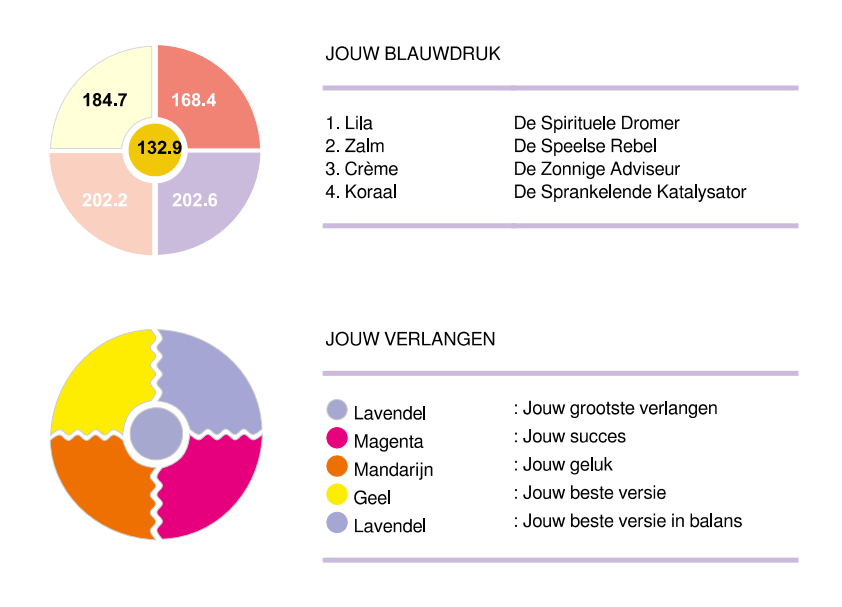 184.7
168.4
132.9
202.2
202.6

JOUW BLAUWDRUK

| | |
|---|---|
| 1. Lila | De Spirituele Dromer |
| 2. Zalm | De Speelse Rebel |
| 3. Crème | De Zonnige Adviseur |
| 4. Koraal | De Sprankelende Katalysator |

JOUW VERLANGEN

| | |
|---|---|
| Lavendel | : Jouw grootste verlangen |
| Magenta | : Jouw succes |
| Mandarijn | : Jouw geluk |
| Geel | : Jouw beste versie |
| Lavendel | : Jouw beste versie in balans |